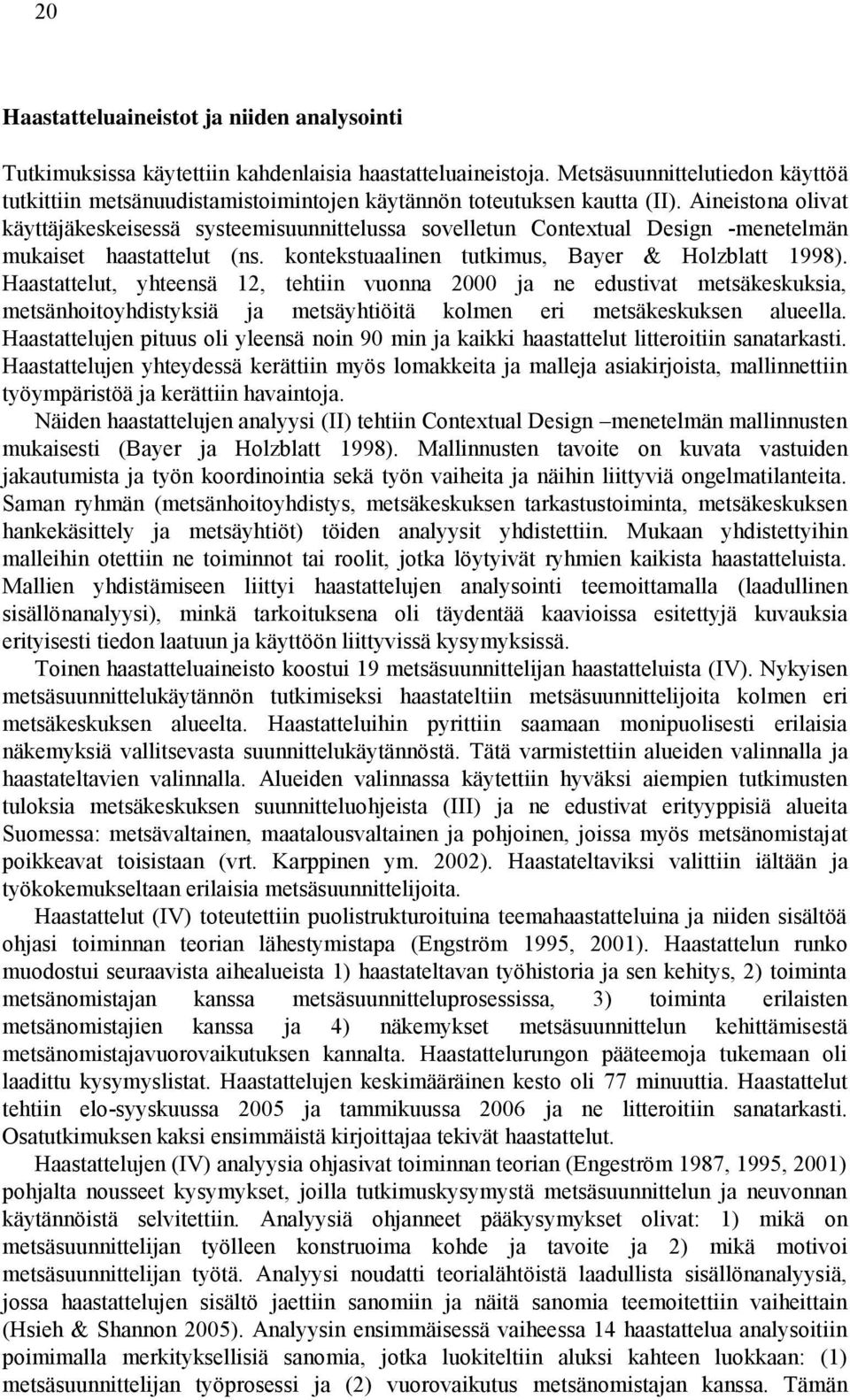 20

Haastatteluaineistot ja niiden analysointi

Tutkimuksissa käytettiin kahdenlaisia haastatteluaineistoja. Metsäsuunnittelutiedon käyttöä tutkittiin metsänuudistamistoimintojen käytännön toteutuksen kautta (II). Aineistona olivat käyttäjäkeskeisessä systeemisuunnittelussa sovelletun Contextual Design -menetelmän mukaiset haastattelut (ns. kontekstuaalinen tutkimus, Bayer & Holzblatt 1998). Haastattelut, yhteensä 12, tehtiin vuonna 2000 ja ne edustivat metsäkeskuksia, metsänhoitoyhdistyksiä ja metsäyhtiöitä kolmen eri metsäkeskuksen alueella. Haastattelujen pituus oli yleensä noin 90 min ja kaikki haastattelut litteroitiin sanatarkasti. Haastattelujen yhteydessä kerättiin myös lomakkeita ja malleja asiakirjoista, mallinnettiin työympäristöä ja kerättiin havaintoja.

Näiden haastattelujen analyysi (II) tehtiin Contextual Design –menetelmän mallinnusten mukaisesti (Bayer ja Holzblatt 1998). Mallinnusten tavoite on kuvata vastuiden jakautumista ja työn koordinointia sekä työn vaiheita ja näihin liittyviä ongelmatilanteita. Saman ryhmän (metsänhoitoyhdistys, metsäkeskuksen tarkastustoiminta, metsäkeskuksen hankekäsittely ja metsäyhtiöt) töiden analyysit yhdistettiin. Mukaan yhdistettyihin malleihin otettiin ne toiminnot tai roolit, jotka löytyivät ryhmien kaikista haastatteluista. Mallien yhdistämiseen liittyi haastattelujen analysointi teemoittamalla (laadullinen sisällönanalyysi), minkä tarkoituksena oli täydentää kaavioissa esitettyjä kuvauksia erityisesti tiedon laatuun ja käyttöön liittyvissä kysymyksissä.

Toinen haastatteluaineisto koostui 19 metsäsuunnittelijan haastatteluista (IV). Nykyisen metsäsuunnittelukäytännön tutkimiseksi haastateltiin metsäsuunnittelijoita kolmen eri metsäkeskuksen alueelta. Haastatteluihin pyrittiin saamaan monipuolisesti erilaisia näkemyksiä vallitsevasta suunnittelukäytännöstä. Tätä varmistettiin alueiden valinnalla ja haastateltavien valinnalla. Alueiden valinnassa käytettiin hyväksi aiempien tutkimusten tuloksia metsäkeskuksen suunnitteluohjeista (III) ja ne edustivat erityyppisiä alueita Suomessa: metsävaltainen, maatalousvaltainen ja pohjoinen, joissa myös metsänomistajat poikkeavat toisistaan (vrt. Karppinen ym. 2002). Haastateltaviksi valittiin iältään ja työkokemukseltaan erilaisia metsäsuunnittelijoita.

Haastattelut (IV) toteutettiin puolistrukturoituina teemahaastatteluina ja niiden sisältöä ohjasi toiminnan teorian lähestymistapa (Engström 1995, 2001). Haastattelun runko muodostui seuraavista aihealueista 1) haastateltavan työhistoria ja sen kehitys, 2) toiminta metsänomistajan kanssa metsäsuunnitteluprosessissa, 3) toiminta erilaisten metsänomistajien kanssa ja 4) näkemykset metsäsuunnittelun kehittämisestä metsänomistajavuorovaikutuksen kannalta. Haastattelurungon pääteemoja tukemaan oli laadittu kysymyslistat. Haastattelujen keskimääräinen kesto oli 77 minuuttia. Haastattelut tehtiin elo-syyskuussa 2005 ja tammikuussa 2006 ja ne litteroitiin sanatarkasti. Osatutkimuksen kaksi ensimmäistä kirjoittajaa tekivät haastattelut.

Haastattelujen (IV) analyysia ohjasivat toiminnan teorian (Engeström 1987, 1995, 2001) pohjalta nousseet kysymykset, joilla tutkimuskysymystä metsäsuunnittelun ja neuvonnan käytännöistä selvitettiin. Analyysiä ohjanneet pääkysymykset olivat: 1) mikä on metsäsuunnittelijan työlleen konstruoima kohde ja tavoite ja 2) mikä motivoi metsäsuunnittelijan työtä. Analyysi noudatti teorialähtöistä laadullista sisällönanalyysiä, jossa haastattelujen sisältö jaettiin sanomiin ja näitä sanomia teemoitettiin vaiheittain (Hsieh & Shannon 2005). Analyysin ensimmäisessä vaiheessa 14 haastattelua analysoitiin poimimalla merkityksellisiä sanomia, jotka luokiteltiin aluksi kahteen luokkaan: (1) metsäsuunnittelijan työprosessi ja (2) vuorovaikutus metsänomistajan kanssa. Tämän